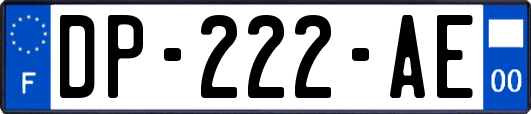 F
DP-222-AE
00